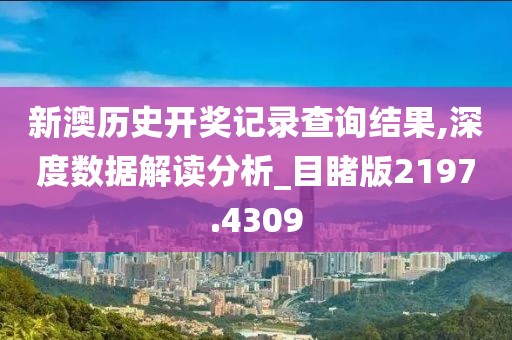 新澳历史开奖记录查询结果,深度数据解读分析_目睹版2197.4309